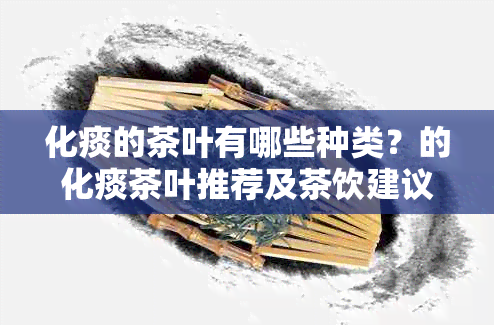 化痰的茶叶有哪些种类？的化痰茶叶推荐及茶饮建议